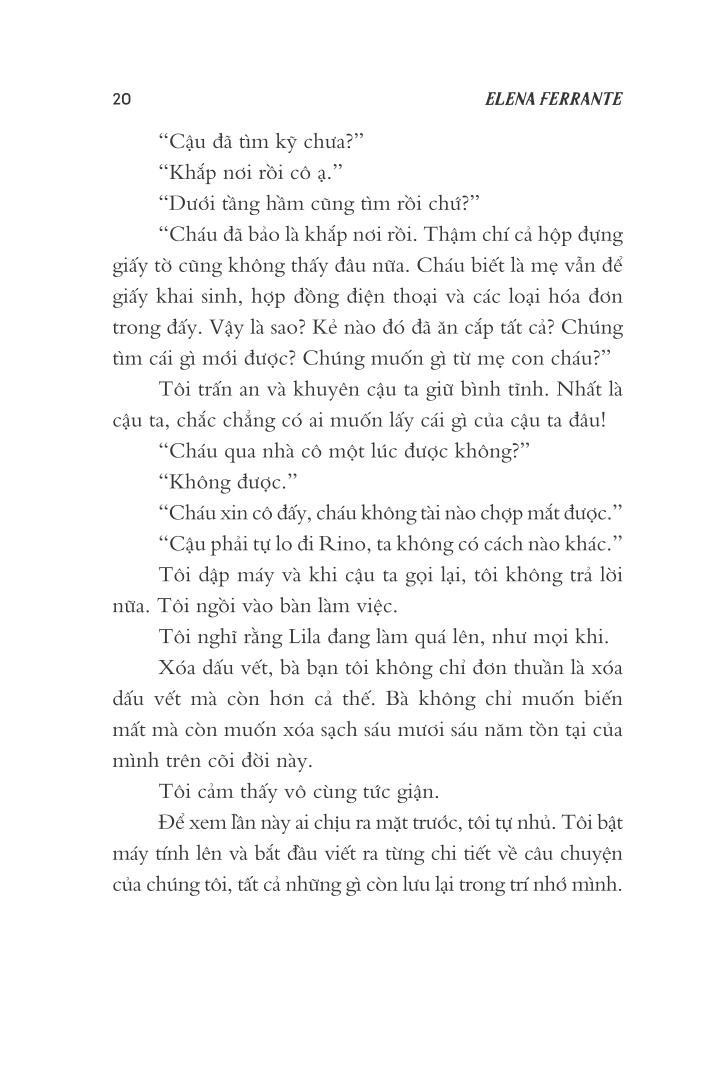 20 ELENA FERRANTE

“Cậu đã tìm kỹ chưa?”

“Khắp nơi rồi cô ạ.”

“Dưới tầng hầm cũng tìm rồi chứ?”

“Cháu đã bảo là khắp nơi rồi. Thậm chí cả hộp đựng giấy tờ cũng không thấy đâu nữa. Cháu biết là mẹ vẫn để giấy khai sinh, hợp đồng điện thoại và các loại hóa đơn trong đấy. Vậy là sao? Kẻ nào đó đã ăn cắp tất cả? Chúng tìm cái gì mới được? Chúng muốn gì từ mẹ con cháu?”

Tôi trấn an và khuyên cậu ta giữ bình tĩnh. Nhất là cậu ta, chắc chẳng có ai muốn lấy cái gì của cậu ta đâu!

“Cháu qua nhà cô một lúc được không?”

“Không được.”

“Cháu xin cô đấy, cháu không tài nào chợp mắt được.”

“Cậu phải tự lo đi Rino, ta không có cách nào khác.”

Tôi dập máy và khi cậu ta gọi lại, tôi không trả lời nữa. Tôi ngồi vào bàn làm việc.

Tôi nghĩ rằng Lila đang làm quá lên, như mọi khi.

Xóa dấu vết, bà bạn tôi không chỉ đơn thuần là xóa dấu vết mà còn hơn cả thế. Bà không chỉ muốn biến mất mà còn muốn xóa sạch sáu mươi sáu năm tồn tại của mình trên cõi đời này.

Tôi cảm thấy vô cùng tức giận.

Để xem lần này ai chịu ra mặt trước, tôi tự nhủ. Tôi bật máy tính lên và bắt đầu viết ra từng chi tiết về câu chuyện của chúng tôi, tất cả những gì còn lưu lại trong trí nhớ mình.